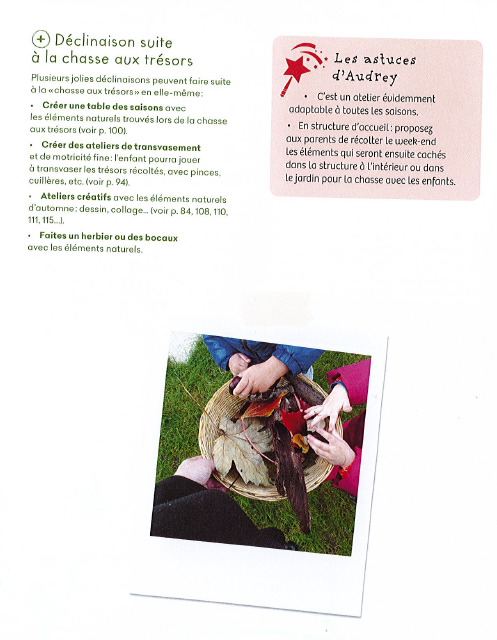 + Déclinaison suite à la chasse aux trésors

Plusieurs jolies déclinaisons peuvent faire suite à la «chasse aux trésors» en elle-même:

• Créer une table des saisons avec les éléments naturels trouvés lors de la chasse aux trésors (voir p. 100).

• Créer des ateliers de transvasement et de motricité fine: l'enfant pourra jouer à transvaser les trésors récoltés, avec pinces, cuillères, etc. (voir p. 94).

• Ateliers créatifs avec les éléments naturels d'automne: dessin, collage... (voir p. 84, 108, 110, 111, 115...).

• Faites un herbier ou des bocaux avec les éléments naturels.

Les astuces d'Audrey

• C'est un atelier évidemment adaptable à toutes les saisons.

• En structure d'accueil : proposez aux parents de récolter le week-end les éléments qui seront ensuite cachés dans la structure à l'intérieur ou dans le jardin pour la chasse avec les enfants.